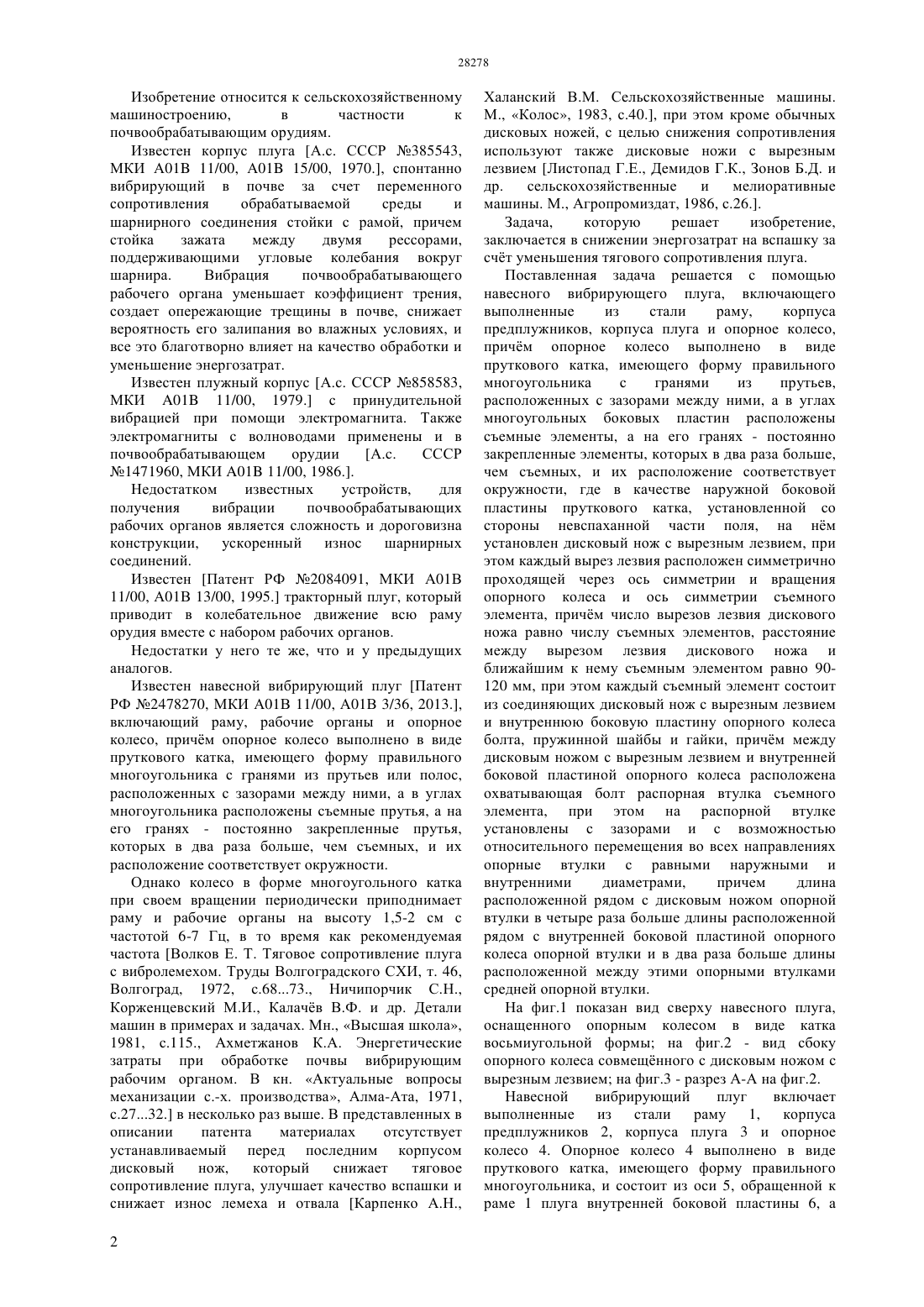 28278

Изобретение относится к сельскохозяйственному машиностроению, в частности к почвообрабатывающим орудиям.

Известен корпус плуга [А.с. СССР №385543, МКИ A01B 11/00, A01B 15/00, 1970.], спонтанно вибрирующий в почве за счет переменного сопротивления обрабатываемой среды и шарнирного соединения стойки с рамой, причем стойка зажата между двумя рессорами, поддерживающими угловые колебания вокруг шарнира. Вибрация почвообрабатывающего рабочего органа уменьшает коэффициент трения, создает опережающие трещины в почве, снижает вероятность его залипания во влажных условиях, и все это благотворно влияет на качество обработки и уменьшение энергозатрат.

Известен плужный корпус [А.с. СССР №858583, МКИ A01B 11/00, 1979.] с принудительной вибрацией при помощи электромагнита. Также электромагниты с волноводами применены и в почвообрабатывающем орудии [А.с. СССР №1471960, МКИ A01B 11/00, 1986.].

Недостатком известных устройств, для получения вибрации почвообрабатывающих рабочих органов является сложность и дороговизна конструкции, ускоренный износ шарнирных соединений.

Известен [Патент РФ №2084091, МКИ A01B 11/00, A01B 13/00, 1995.] тракторный плуг, который приводит в колебательное движение всю раму орудия вместе с набором рабочих органов.

Недостатки у него те же, что и у предыдущих аналогов.

Известен навесной вибрирующий плуг [Патент РФ №2478270, МКИ A01B 11/00, A01B 3/36, 2013.], включающий раму, рабочие органы и опорное колесо, причём опорное колесо выполнено в виде пруткового катка, имеющего форму правильного многоугольника с гранями из прутьев или полос, расположенных с зазорами между ними, а в углах многоугольника расположены съемные прутья, а на его гранях - постоянно закрепленные прутья, которых в два раза больше, чем съемных, и их расположение соответствует окружности.

Однако колесо в форме многоугольного катка при своем вращении периодически приподнимает раму и рабочие органы на высоту 1,5-2 см с частотой 6-7 Гц, в то время как рекомендуемая частота [Волков Е. Т. Тяговое сопротивление плуга с вибролемехом. Труды Волгоградского СХИ, т. 46, Волгоград, 1972, с.68...73., Ничипорчик С.Н., Корженцевский М.И., Калачёв В.Ф. и др. Детали машин в примерах и задачах. Мн., «Высшая школа», 1981, с.115., Ахметжанов К.А. Энергетические затраты при обработке почвы вибрирующим рабочим органом. В кн. «Актуальные вопросы механизации с.-х. производства», Алма-Ата, 1971, с.27...32.] в несколько раз выше. В представленных в описании патента материалах отсутствует устанавливаемый перед последним корпусом дисковый нож, который снижает тяговое сопротивление плуга, улучшает качество вспашки и снижает износ лемеха и отвала [Карпенко А.Н., Халанский В.М. Сельскохозяйственные машины. М., «Колос», 1983, с.40.], при этом кроме обычных дисковых ножей, с целью снижения сопротивления используют также дисковые ножи с вырезным лезвием [Листопад Г.Е., Демидов Г.К., Зонов Б.Д. и др. сельскохозяйственные и мелиоративные машины. М., Агропромиздат, 1986, с.26.].

Задача, которую решает изобретение, заключается в снижении энергозатрат на вспашку за счёт уменьшения тягового сопротивления плуга.

Поставленная задача решается с помощью навесного вибрирующего плуга, включающего выполненные из стали раму, корпуса предплужников, корпуса плуга и опорное колесо, причём опорное колесо выполнено в виде пруткового катка, имеющего форму правильного многоугольника с гранями из прутьев, расположенных с зазорами между ними, а в углах многоугольных боковых пластин расположены съемные элементы, а на его гранях - постоянно закрепленные элементы, которых в два раза больше, чем съемных, и их расположение соответствует окружности, где в качестве наружной боковой пластины пруткового катка, установленной со стороны невспаханной части поля, на нём установлен дисковый нож с вырезным лезвием, при этом каждый вырез лезвия расположен симметрично проходящей через ось симметрии и вращения опорного колеса и ось симметрии съемного элемента, причём число вырезов лезвия дискового ножа равно числу съемных элементов, расстояние между вырезом лезвия дискового ножа и ближайшим к нему съемным элементом равно 90-120 мм, при этом каждый съемный элемент состоит из соединяющих дисковый нож с вырезным лезвием и внутреннюю боковую пластину опорного колеса болта, пружинной шайбы и гайки, причём между дисковым ножом с вырезным лезвием и внутренней боковой пластиной опорного колеса расположена охватывающая болт распорная втулка съемного элемента, при этом на распорной втулке установлены с зазорами и с возможностью относительного перемещения во всех направлениях опорные втулки с равными наружными и внутренними диаметрами, причем длина расположенной рядом с дисковым ножом опорной втулки в четыре раза больше длины расположенной рядом с внутренней боковой пластиной опорного колеса опорной втулки и в два раза больше длины расположенной между этими опорными втулками средней опорной втулки.

На фиг.1 показан вид сверху навесного плуга, оснащенного опорным колесом в виде катка восьмиугольной формы; на фиг.2 - вид сбоку опорного колеса совмещённого с дисковым ножом с вырезным лезвием; на фиг.3 - разрез А-А на фиг.2.

Навесной вибрирующий плуг включает выполненные из стали раму 1, корпуса предплужников 2, корпуса плуга 3 и опорное колесо 4. Опорное колесо 4 выполнено в виде пруткового катка, имеющего форму правильного многоугольника, и состоит из оси 5, обращенной к раме 1 плуга внутренней боковой пластины 6, а

2